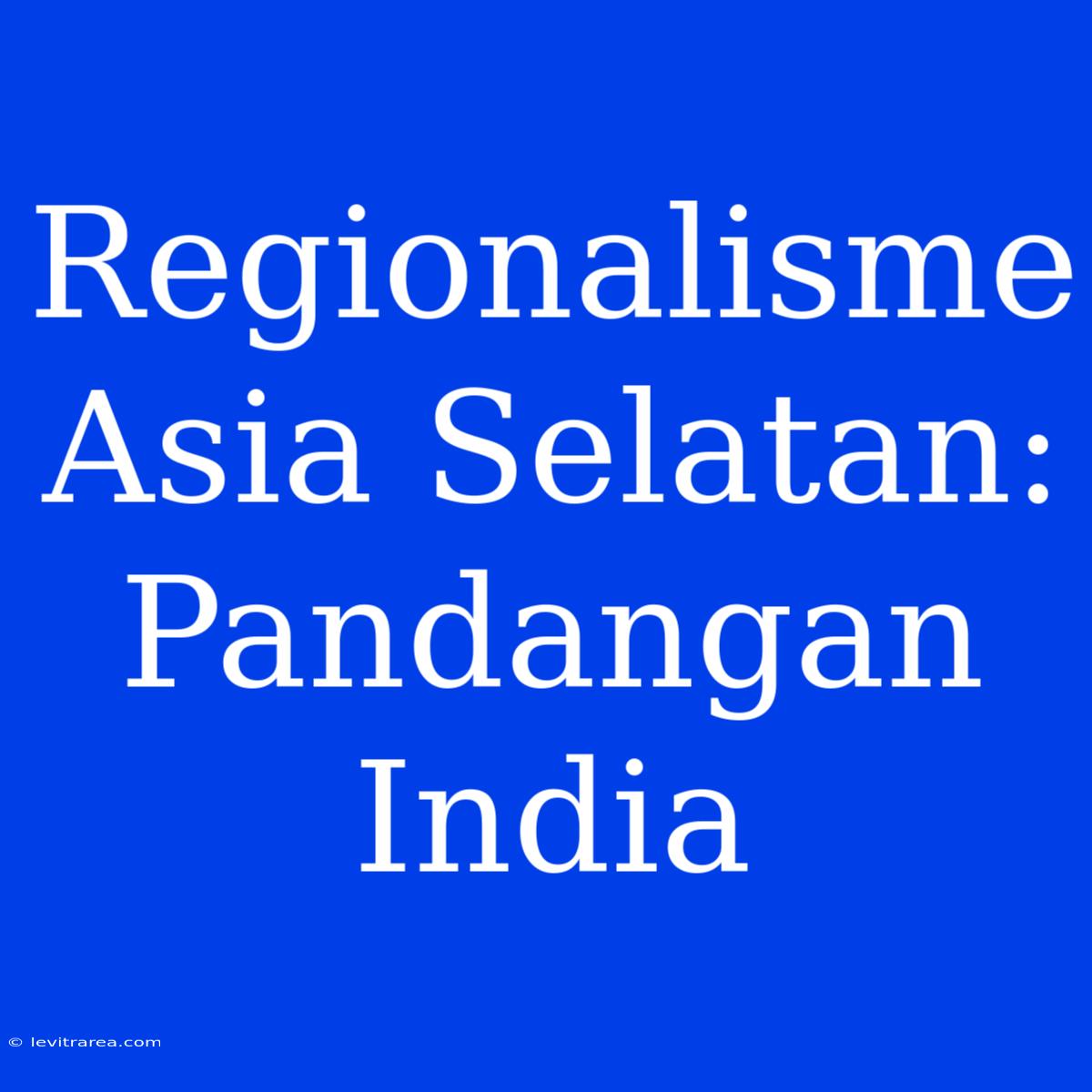 Regionalisme Asia Selatan: Pandangan India

© levitrarea.com